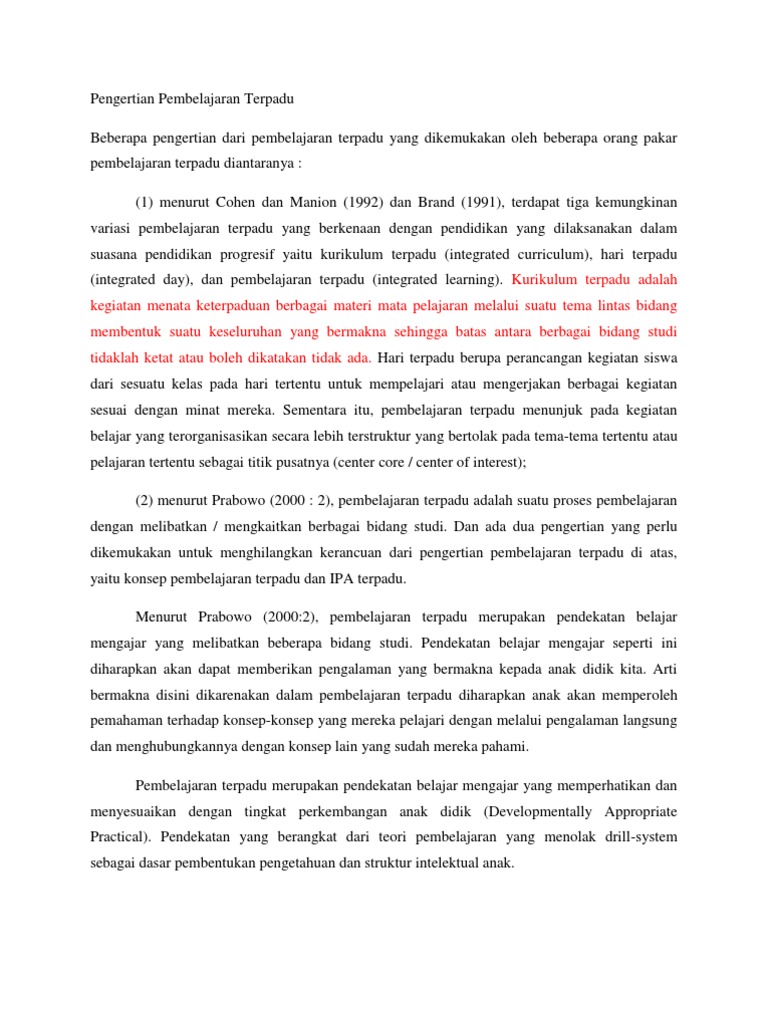 Pengertian Pembelajaran Terpadu

Beberapa pengertian dari pembelajaran terpadu yang dikemukakan oleh beberapa orang pakar pembelajaran terpadu diantaranya :

(1) menurut Cohen dan Manion (1992) dan Brand (1991), terdapat tiga kemungkinan variasi pembelajaran terpadu yang berkenaan dengan pendidikan yang dilaksanakan dalam suasana pendidikan progresif yaitu kurikulum terpadu (integrated curriculum), hari terpadu (integrated day), dan pembelajaran terpadu (integrated learning). Kurikulum terpadu adalah kegiatan menata keterpaduan berbagai materi mata pelajaran melalui suatu tema lintas bidang membentuk suatu keseluruhan yang bermakna sehingga batas antara berbagai bidang studi tidaklah ketat atau boleh dikatakan tidak ada. Hari terpadu berupa perancangan kegiatan siswa dari sesuatu kelas pada hari tertentu untuk mempelajari atau mengerjakan berbagai kegiatan sesuai dengan minat mereka. Sementara itu, pembelajaran terpadu menunjuk pada kegiatan belajar yang terorganisasikan secara lebih terstruktur yang bertolak pada tema-tema tertentu atau pelajaran tertentu sebagai titik pusatnya (center core / center of interest);

(2) menurut Prabowo (2000 : 2), pembelajaran terpadu adalah suatu proses pembelajaran dengan melibatkan / mengkaitkan berbagai bidang studi. Dan ada dua pengertian yang perlu dikemukakan untuk menghilangkan kerancuan dari pengertian pembelajaran terpadu di atas, yaitu konsep pembelajaran terpadu dan IPA terpadu.

Menurut Prabowo (2000:2), pembelajaran terpadu merupakan pendekatan belajar mengajar yang melibatkan beberapa bidang studi. Pendekatan belajar mengajar seperti ini diharapkan akan dapat memberikan pengalaman yang bermakna kepada anak didik kita. Arti bermakna disini dikarenakan dalam pembelajaran terpadu diharapkan anak akan memperoleh pemahaman terhadap konsep-konsep yang mereka pelajari dengan melalui pengalaman langsung dan menghubungkannya dengan konsep lain yang sudah mereka pahami.

Pembelajaran terpadu merupakan pendekatan belajar mengajar yang memperhatikan dan menyesuaikan dengan tingkat perkembangan anak didik (Developmentally Appropriate Practical). Pendekatan yang berangkat dari teori pembelajaran yang menolak drill-system sebagai dasar pembentukan pengetahuan dan struktur intelektual anak.